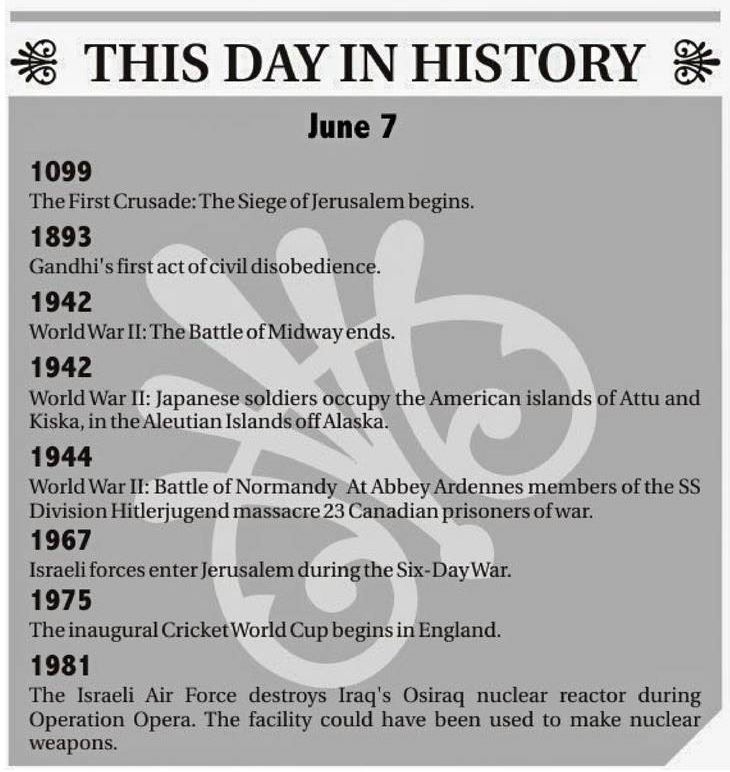 THIS DAY IN HISTORY

June 7

1099
The First Crusade: The Siege of Jerusalem begins.

1893
Gandhi's first act of civil disobedience.

1942
World War II: The Battle of Midway ends.

1942
World War II: Japanese soldiers occupy the American islands of Attu and Kiska, in the Aleutian Islands off Alaska.

1944
World War II: Battle of Normandy At Abbey Ardennes members of the SS Division Hitlerjugend massacre 23 Canadian prisoners of war.

1967
Israeli forces enter Jerusalem during the Six-Day War.

1975
The inaugural Cricket World Cup begins in England.

1981
The Israeli Air Force destroys Iraq's Osiraq nuclear reactor during Operation Opera. The facility could have been used to make nuclear weapons.